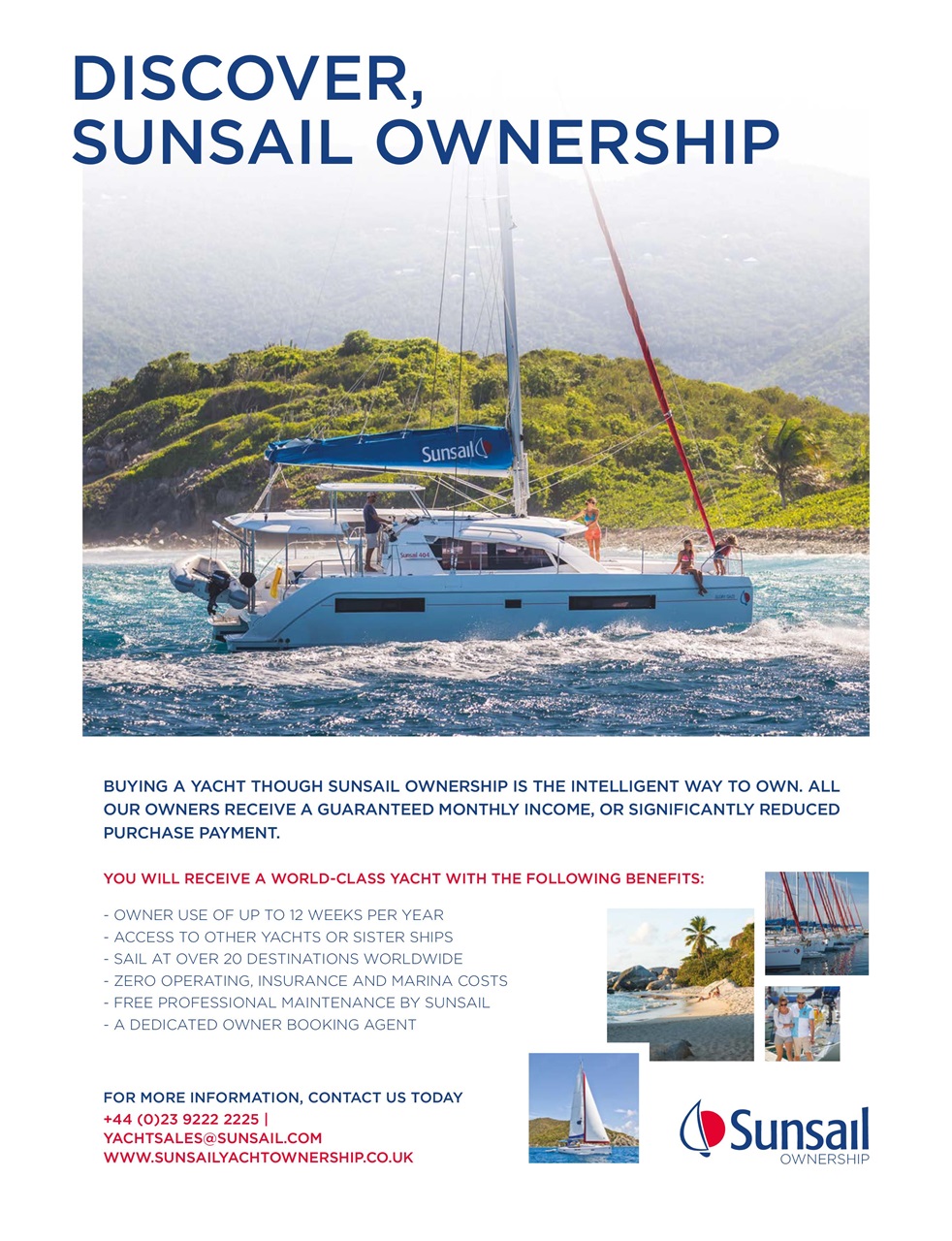 DISCOVER, SUNSAIL OWNERSHIP

Sunsail

Sunsail 404

BUYING A YACHT THOUGH SUNSAIL OWNERSHIP IS THE INTELLIGENT WAY TO OWN. ALL OUR OWNERS RECEIVE A GUARANTEED MONTHLY INCOME, OR SIGNIFICANTLY REDUCED PURCHASE PAYMENT.

YOU WILL RECEIVE A WORLD-CLASS YACHT WITH THE FOLLOWING BENEFITS:

- OWNER USE OF UP TO 12 WEEKS PER YEAR
- ACCESS TO OTHER YACHTS OR SISTER SHIPS
- SAIL AT OVER 20 DESTINATIONS WORLDWIDE
- ZERO OPERATING, INSURANCE AND MARINA COSTS
- FREE PROFESSIONAL MAINTENANCE BY SUNSAIL
- A DEDICATED OWNER BOOKING AGENT

FOR MORE INFORMATION, CONTACT US TODAY
+44 (0)23 9222 2225 |
YACHTSALES@SUNSAIL.COM
WWW.SUNSAILYACHTOWNERSHIP.CO.UK

Sunsail
OWNERSHIP